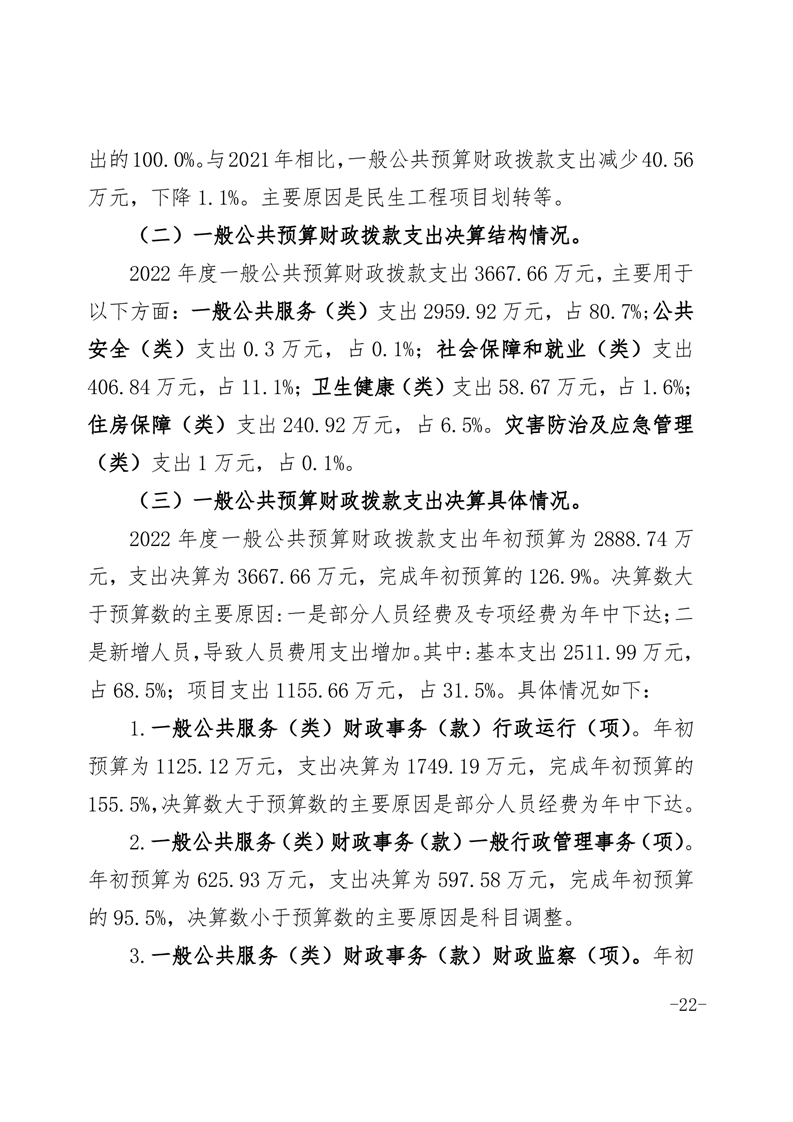 出的100.0%。与2021年相比，一般公共预算财政拨款支出减少40.56万元，下降1.1%。主要原因是民生工程项目划转等。

（二）一般公共预算财政拨款支出决算结构情况。

2022年度一般公共预算财政拨款支出3667.66万元，主要用于以下方面：一般公共服务（类）支出2959.92万元，占80.7%;公共安全（类）支出0.3万元，占0.1%；社会保障和就业（类）支出406.84万元，占11.1%；卫生健康（类）支出58.67万元，占1.6%;住房保障（类）支出240.92万元，占6.5%。灾害防治及应急管理（类）支出1万元，占0.1%。

（三）一般公共预算财政拨款支出决算具体情况。

2022年度一般公共预算财政拨款支出年初预算为2888.74万元，支出决算为3667.66万元，完成年初预算的126.9%。决算数大于预算数的主要原因:一是部分人员经费及专项经费为年中下达;二是新增人员,导致人员费用支出增加。其中:基本支出2511.99万元，占68.5%；项目支出1155.66万元，占31.5%。具体情况如下：

1.一般公共服务（类）财政事务（款）行政运行（项）。年初预算为1125.12万元，支出决算为1749.19万元，完成年初预算的155.5%,决算数大于预算数的主要原因是部分人员经费为年中下达。

2.一般公共服务（类）财政事务（款）一般行政管理事务（项）。年初预算为625.93万元，支出决算为597.58万元，完成年初预算的95.5%，决算数小于预算数的主要原因是科目调整。

3.一般公共服务（类）财政事务（款）财政监察（项）。年初

-22-